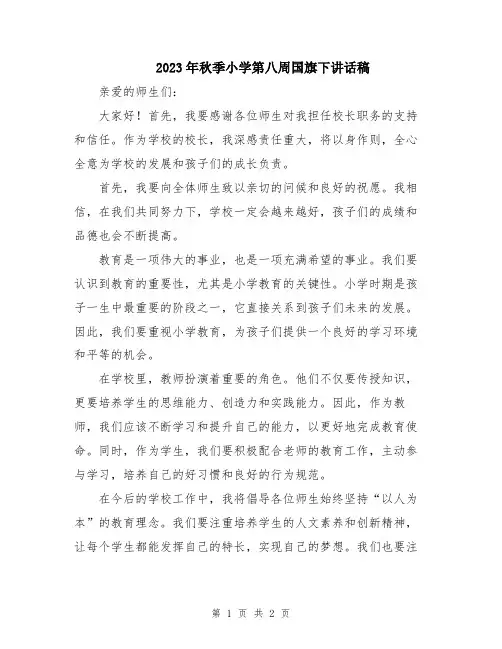 2023年秋季小学第八周国旗下讲话稿

亲爱的师生们:

大家好！首先，我要感谢各位师生对我担任校长职务的支持和信任。作为学校的校长，我深感责任重大，将以身作则，全心全意为学校的发展和孩子们的成长负责。

首先，我要向全体师生致以亲切的问候和良好的祝愿。我相信，在我们共同努力下，学校一定会越来越好，孩子们的成绩和品德也会不断提高。

教育是一项伟大的事业，也是一项充满希望的事业。我们要认识到教育的重要性，尤其是小学教育的关键性。小学时期是孩子一生中最重要的阶段之一，它直接关系到孩子们未来的发展。因此，我们要重视小学教育，为孩子们提供一个良好的学习环境和平等的机会。

在学校里，教师扮演着重要的角色。他们不仅要传授知识，更要培养学生的思维能力、创造力和实践能力。因此，作为教师，我们应该不断学习和提升自己的能力，以更好地完成教育使命。同时，作为学生，我们要积极配合老师的教育工作，主动参与学习，培养自己的好习惯和良好的行为规范。

在今后的学校工作中，我将倡导各位师生始终坚持“以人为本”的教育理念。我们要注重培养学生的人文素养和创新精神，让每个学生都能发挥自己的特长，实现自己的梦想。我们也要注

第 1 页 共 2 页